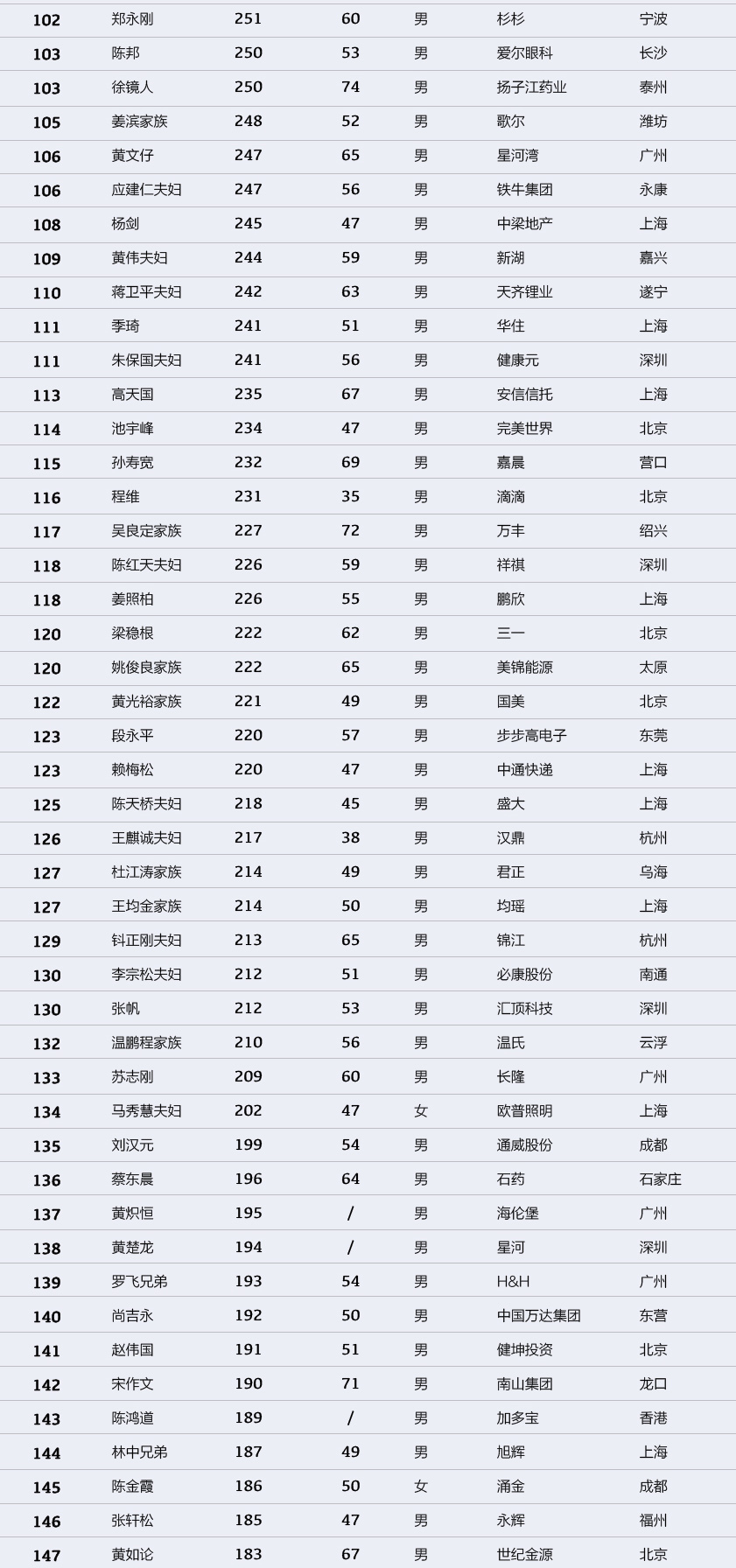 | 102 | 郑永刚 | 251 | 60 | 男 | 杉杉 | 宁波 |
|---|---|---|---|---|---|---|
| 103 | 陈邦 | 250 | 53 | 男 | 爱尔眼科 | 长沙 |
| 103 | 徐镜人 | 250 | 74 | 男 | 扬子江药业 | 泰州 |
| 105 | 姜滨家族 | 248 | 52 | 男 | 歌尔 | 潍坊 |
| 106 | 黄文仔 | 247 | 65 | 男 | 星河湾 | 广州 |
| 106 | 应建仁夫妇 | 247 | 56 | 男 | 铁牛集团 | 永康 |
| 108 | 杨剑 | 245 | 47 | 男 | 中梁地产 | 上海 |
| 109 | 黄伟夫妇 | 244 | 59 | 男 | 新湖 | 嘉兴 |
| 110 | 蒋卫平夫妇 | 242 | 63 | 男 | 天齐锂业 | 遂宁 |
| 111 | 季琦 | 241 | 51 | 男 | 华住 | 上海 |
| 111 | 朱保国夫妇 | 241 | 56 | 男 | 健康元 | 深圳 |
| 113 | 高天国 | 235 | 67 | 男 | 安信信托 | 上海 |
| 114 | 池宇峰 | 234 | 47 | 男 | 完美世界 | 北京 |
| 115 | 孙寿宽 | 232 | 69 | 男 | 嘉晨 | 营口 |
| 116 | 程维 | 231 | 35 | 男 | 滴滴 | 北京 |
| 117 | 吴良定家族 | 227 | 72 | 男 | 万丰 | 绍兴 |
| 118 | 陈红天夫妇 | 226 | 59 | 男 | 祥祺 | 深圳 |
| 118 | 姜照柏 | 226 | 55 | 男 | 鹏欣 | 上海 |
| 120 | 梁稳根 | 222 | 62 | 男 | 三一 | 北京 |
| 120 | 姚俊良家族 | 222 | 65 | 男 | 美锦能源 | 太原 |
| 122 | 黄光裕家族 | 221 | 49 | 男 | 国美 | 北京 |
| 123 | 段永平 | 220 | 57 | 男 | 步步高电子 | 东莞 |
| 123 | 赖梅松 | 220 | 47 | 男 | 中通快递 | 上海 |
| 125 | 陈天桥夫妇 | 218 | 45 | 男 | 盛大 | 上海 |
| 126 | 王麒诚夫妇 | 217 | 38 | 男 | 汉鼎 | 杭州 |
| 127 | 杜江涛家族 | 214 | 49 | 男 | 君正 | 乌海 |
| 127 | 王均金家族 | 214 | 50 | 男 | 均瑶 | 上海 |
| 129 | 钭正刚夫妇 | 213 | 65 | 男 | 锦江 | 杭州 |
| 130 | 李宗松夫妇 | 212 | 51 | 男 | 必康股份 | 南通 |
| 130 | 张帆 | 212 | 53 | 男 | 汇顶科技 | 深圳 |
| 132 | 温鹏程家族 | 210 | 56 | 男 | 温氏 | 云浮 |
| 133 | 苏志刚 | 209 | 60 | 男 | 长隆 | 广州 |
| 134 | 马秀慧夫妇 | 202 | 47 | 女 | 欧普照明 | 上海 |
| 135 | 刘汉元 | 199 | 54 | 男 | 通威股份 | 成都 |
| 136 | 蔡东晨 | 196 | 64 | 男 | 石药 | 石家庄 |
| 137 | 黄炽恒 | 195 | / | 男 | 海伦堡 | 广州 |
| 138 | 黄楚龙 | 194 | / | 男 | 星河 | 深圳 |
| 139 | 罗飞兄弟 | 193 | 54 | 男 | H&H | 广州 |
| 140 | 尚吉永 | 192 | 50 | 男 | 中国万达集团 | 东营 |
| 141 | 赵伟国 | 191 | 51 | 男 | 健坤投资 | 北京 |
| 142 | 宋作文 | 190 | 71 | 男 | 南山集团 | 龙口 |
| 143 | 陈鸿道 | 189 | / | 男 | 加多宝 | 香港 |
| 144 | 林中兄弟 | 187 | 49 | 男 | 旭辉 | 上海 |
| 145 | 陈金霞 | 186 | 50 | 女 | 涌金 | 成都 |
| 146 | 张轩松 | 185 | 47 | 男 | 永辉 | 福州 |
| 147 | 黄如论 | 183 | 67 | 男 | 世纪金源 | 北京 |